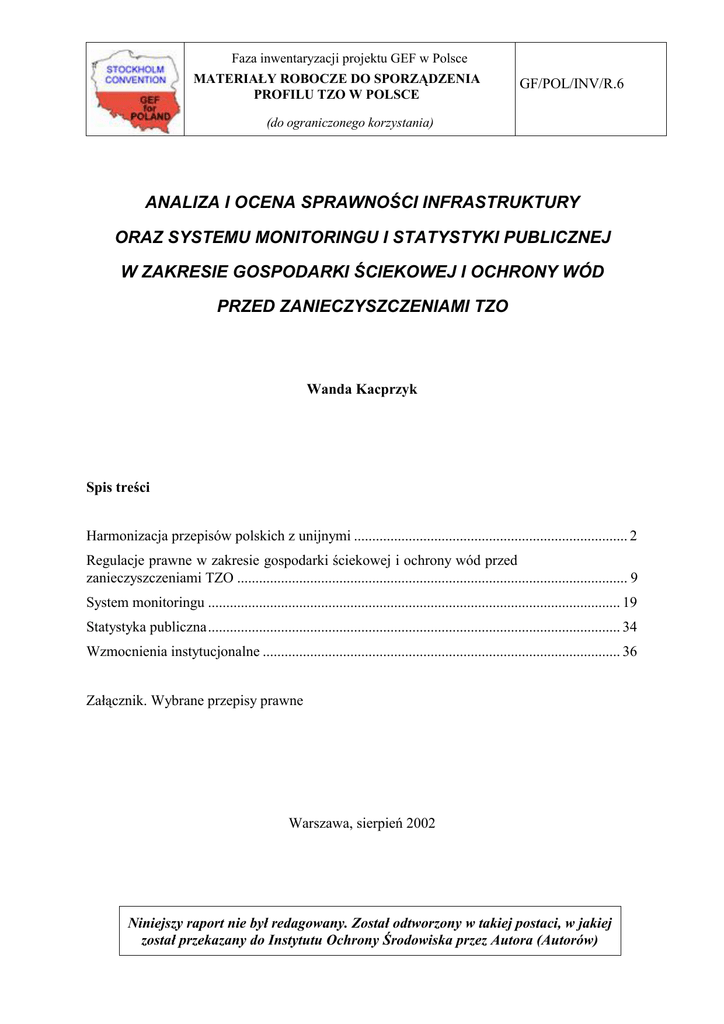 STOCKHOLM CONVENTION
GEF for POLAND

Faza inwentaryzacji projektu GEF w Polsce
MATERIAŁY ROBOCZE DO SPORZĄDZENIA PROFILU TZO W POLSCE
(do ograniczonego korzystania)

GF/POL/INV/R.6

ANALIZA I OCENA SPRAWNOŚCI INFRASTRUKTURY
ORAZ SYSTEMU MONITORINGU I STATYSTYKI PUBLICZNEJ
W ZAKRESIE GOSPODARKI ŚCIEKOWEJ I OCHRONY WÓD
PRZED ZANIECZYSZCZENIAMI TZO

Wanda Kacprzyk

Spis treści

Harmonizacja przepisów polskich z unijnymi 2
Regulacje prawne w zakresie gospodarki ściekowej i ochrony wód przed zanieczyszczeniami TZO 9
System monitoringu 19
Statystyka publiczna 34
Wzmocnienia instytucjonalne 36

Załącznik. Wybrane przepisy prawne

Warszawa, sierpień 2002

Niniejszy raport nie był redagowany. Został odtworzony w takiej postaci, w jakiej został przekazany do Instytutu Ochrony Środowiska przez Autora (Autorów)